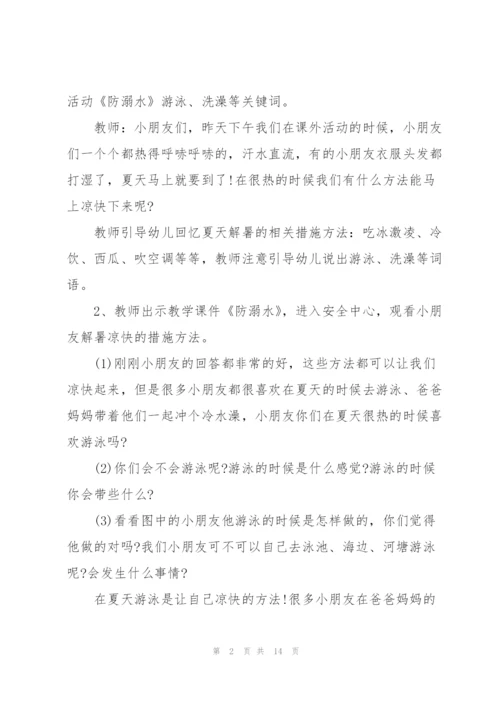 活动《防溺水》游泳、洗澡等关键词。

教师：小朋友们，昨天下午我们在课外活动的时候，小朋友们一个个都热得呼哧呼哧的，汗水直流，有的小朋友衣服头发都打湿了，夏天马上就要到了!在很热的时候我们有什么方法能马上凉快下来呢?

教师引导幼儿回忆夏天解暑的相关措施方法：吃冰激凌、冷饮、西瓜、吹空调等等，教师注意引导幼儿说出游泳、洗澡等词语。

2、教师出示教学课件《防溺水》，进入安全中心，观看小朋友解暑凉快的措施方法。

(1)刚刚小朋友的回答都非常的好，这些方法都可以让我们凉快起来，但是很多小朋友都很喜欢在夏天的时候去游泳、爸爸妈妈带着他们一起冲个冷水澡，小朋友你们在夏天很热的时候喜欢游泳吗?

(2)你们会不会游泳呢?游泳的时候是什么感觉?游泳的时候你会带些什么?

(3)看看图中的小朋友他游泳的时候是怎样做的，你们觉得他做的对吗?我们小朋友可不可以自己去泳池、海边、河塘游泳呢?会发生什么事情?

在夏天游泳是让自己凉快的方法!很多小朋友在爸爸妈妈的

第 2 页 共 14 页